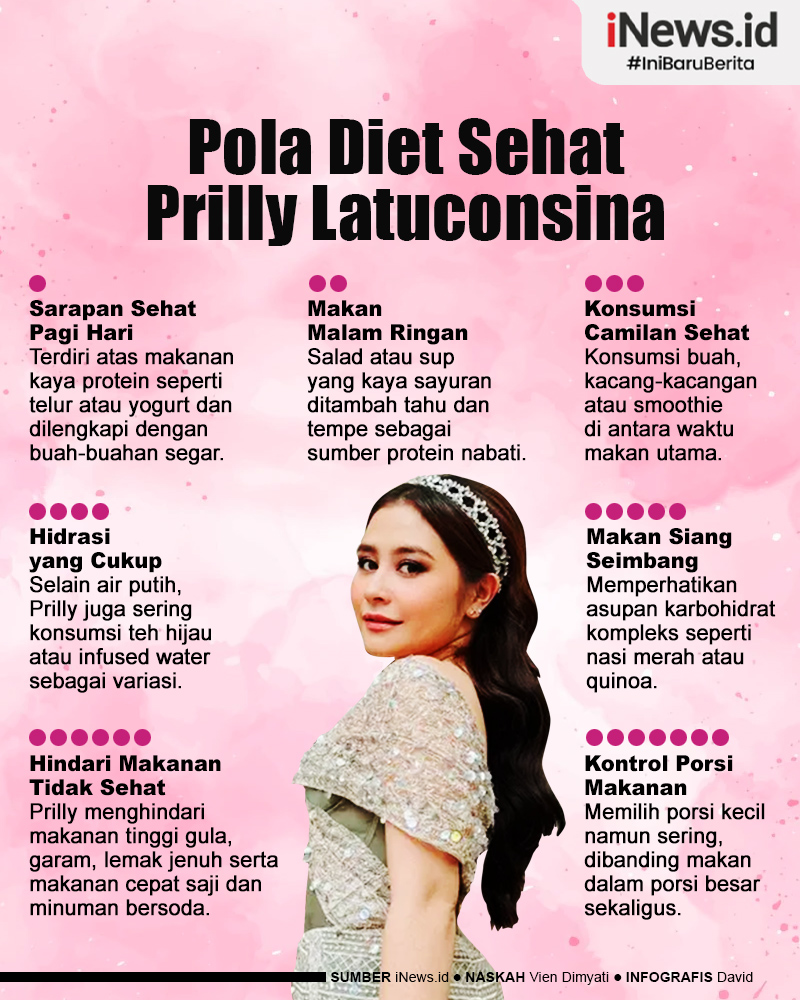 iNews.id
#IniBaruBerita

Pola Diet Sehat Prilly Latuconsina

Sarapan Sehat Pagi Hari
Terdiri atas makanan kaya protein seperti telur atau yogurt dan dilengkapi dengan buah-buahan segar.

Makan Malam Ringan
Salad atau sup yang kaya sayuran ditambah tahu dan tempe sebagai sumber protein nabati.

Konsumsi Camilan Sehat
Konsumsi buah, kacang-kacangan atau smoothie di antara waktu makan utama.

Hidrasi yang Cukup
Selain air putih, Prilly juga sering konsumsi teh hijau atau infused water sebagai variasi.

Makan Siang Seimbang
Memperhatikan asupan karbohidrat kompleks seperti nasi merah atau quinoa.

Hindari Makanan Tidak Sehat
Prilly menghindari makanan tinggi gula, garam, lemak jenuh serta makanan cepat saji dan minuman bersoda.

Kontrol Porsi Makanan
Memilih porsi kecil namun sering, dibanding makan dalam porsi besar sekaligus.

SUMBER iNews.id ● NASKAH Vien Dimyati ● INFOGRAFIS David